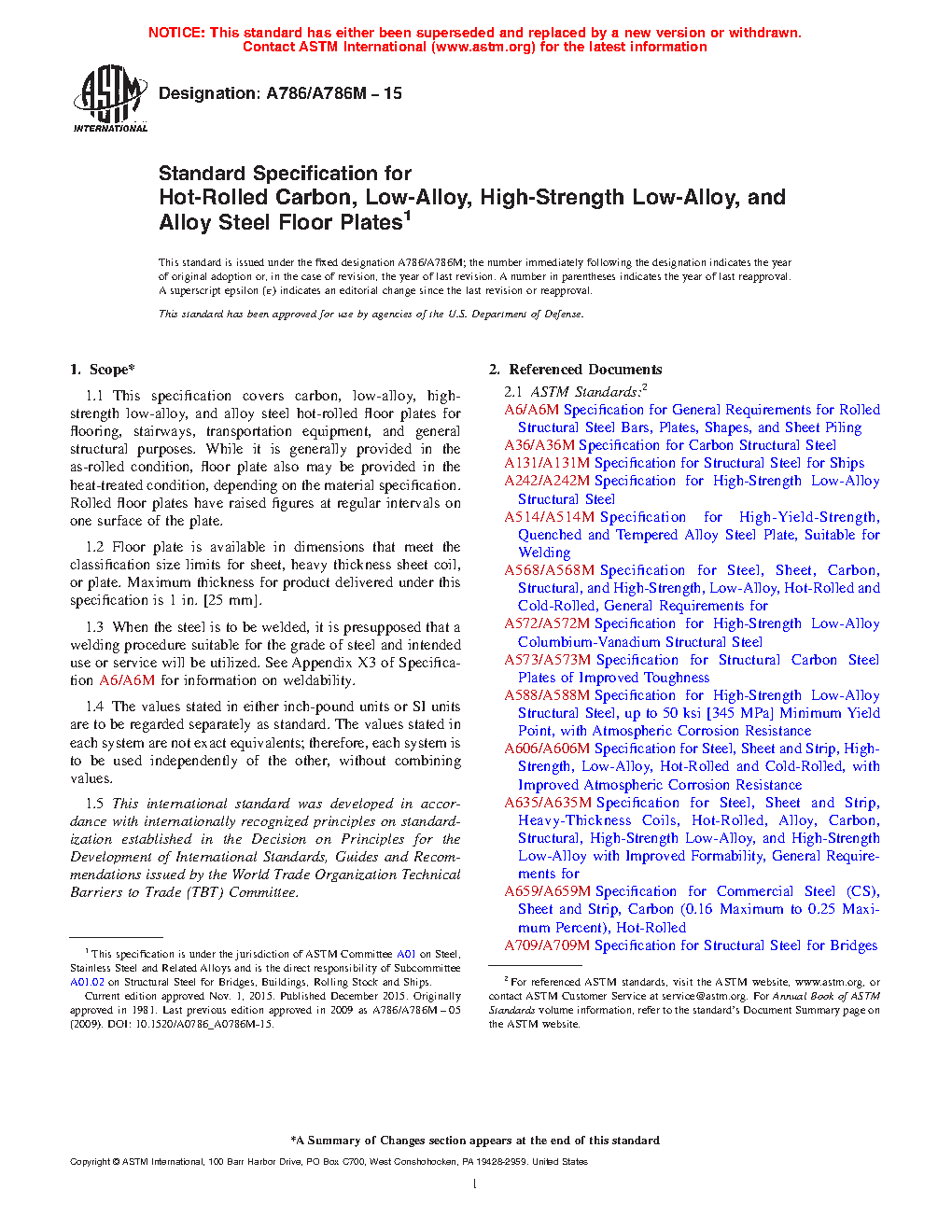 NOTICE: This standard has either been superseded and replaced by a new version or withdrawn.
Contact ASTM International (www.astm.org) for the latest information

ASTM INTERNATIONAL

Designation: A786/A786M – 15

Standard Specification for
Hot-Rolled Carbon, Low-Alloy, High-Strength Low-Alloy, and Alloy Steel Floor Plates$^1$

This standard is issued under the fixed designation A786/A786M; the number immediately following the designation indicates the year of original adoption or, in the case of revision, the year of last revision. A number in parentheses indicates the year of last reapproval. A superscript epsilon (ε) indicates an editorial change since the last revision or reapproval.

This standard has been approved for use by agencies of the U.S. Department of Defense.

1. Scope*

1.1 This specification covers carbon, low-alloy, high-strength low-alloy, and alloy steel hot-rolled floor plates for flooring, stairways, transportation equipment, and general structural purposes. While it is generally provided in the as-rolled condition, floor plate also may be provided in the heat-treated condition, depending on the material specification. Rolled floor plates have raised figures at regular intervals on one surface of the plate.

1.2 Floor plate is available in dimensions that meet the classification size limits for sheet, heavy thickness sheet coil, or plate. Maximum thickness for product delivered under this specification is 1 in. [25 mm].

1.3 When the steel is to be welded, it is presupposed that a welding procedure suitable for the grade of steel and intended use or service will be utilized. See Appendix X3 of Specification A6/A6M for information on weldability.

1.4 The values stated in either inch-pound units or SI units are to be regarded separately as standard. The values stated in each system are not exact equivalents; therefore, each system is to be used independently of the other, without combining values.

1.5 This international standard was developed in accordance with internationally recognized principles on standardization established in the Decision on Principles for the Development of International Standards, Guides and Recommendations issued by the World Trade Organization Technical Barriers to Trade (TBT) Committee.

$^1$ This specification is under the jurisdiction of ASTM Committee A01 on Steel, Stainless Steel and Related Alloys and is the direct responsibility of Subcommittee A01.02 on Structural Steel for Bridges, Buildings, Rolling Stock and Ships.
Current edition approved Nov. 1, 2015. Published December 2015. Originally approved in 1981. Last previous edition approved in 2009 as A786/A786M – 05 (2009). DOI: 10.1520/A0786_A0786M-15.

2. Referenced Documents

2.1 ASTM Standards:$^2$
A6/A6M Specification for General Requirements for Rolled Structural Steel Bars, Plates, Shapes, and Sheet Piling
A36/A36M Specification for Carbon Structural Steel
A131/A131M Specification for Structural Steel for Ships
A242/A242M Specification for High-Strength Low-Alloy Structural Steel
A514/A514M Specification for High-Yield-Strength, Quenched and Tempered Alloy Steel Plate, Suitable for Welding
A568/A568M Specification for Steel, Sheet, Carbon, Structural, and High-Strength, Low-Alloy, Hot-Rolled and Cold-Rolled, General Requirements for
A572/A572M Specification for High-Strength Low-Alloy Columbium-Vanadium Structural Steel
A573/A573M Specification for Structural Carbon Steel Plates of Improved Toughness
A588/A588M Specification for High-Strength Low-Alloy Structural Steel, up to 50 ksi [345 MPa] Minimum Yield Point, with Atmospheric Corrosion Resistance
A606/A606M Specification for Steel, Sheet and Strip, High-Strength, Low-Alloy, Hot-Rolled and Cold-Rolled, with Improved Atmospheric Corrosion Resistance
A635/A635M Specification for Steel, Sheet and Strip, Heavy-Thickness Coils, Hot-Rolled, Alloy, Carbon, Structural, High-Strength Low-Alloy, and High-Strength Low-Alloy with Improved Formability, General Requirements for
A659/A659M Specification for Commercial Steel (CS), Sheet and Strip, Carbon (0.16 Maximum to 0.25 Maximum Percent), Hot-Rolled
A709/A709M Specification for Structural Steel for Bridges

$^2$ For referenced ASTM standards, visit the ASTM website, www.astm.org, or contact ASTM Customer Service at service@astm.org. For Annual Book of ASTM Standards volume information, refer to the standard's Document Summary page on the ASTM website.

*A Summary of Changes section appears at the end of this standard

Copyright © ASTM International, 100 Barr Harbor Drive, PO Box C700, West Conshohocken, PA 19428-2959. United States

1